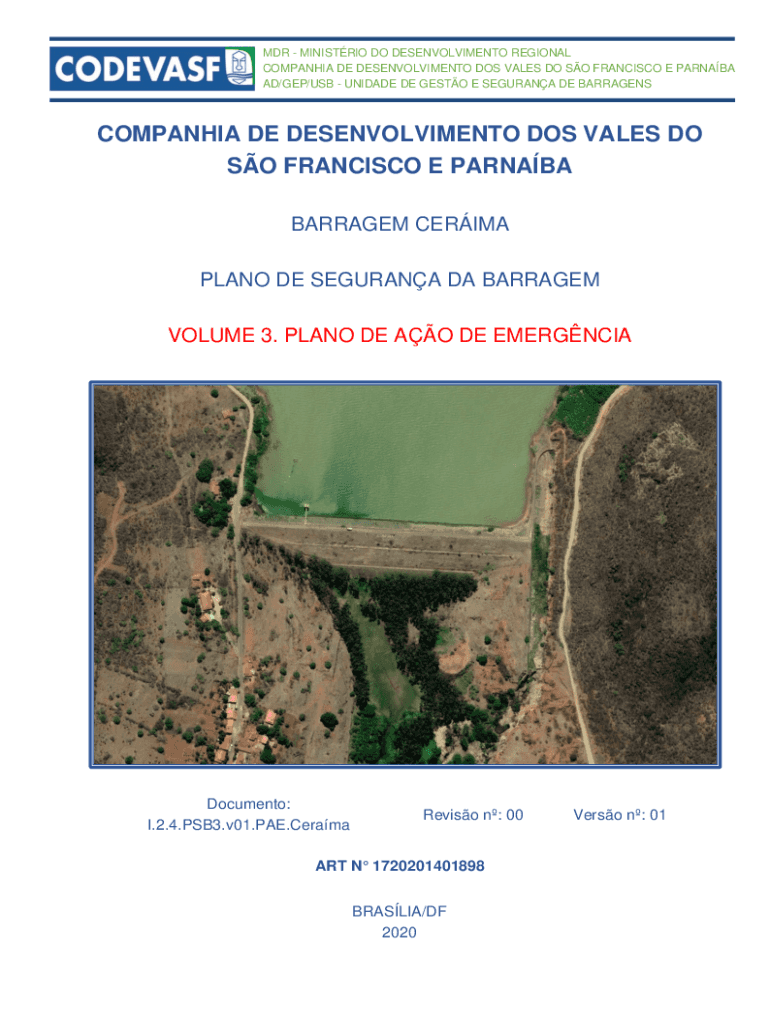 CODEVASF

MDR - MINISTÉRIO DO DESENVOLVIMENTO REGIONAL
COMPANHIA DE DESENVOLVIMENTO DOS VALES DO SÃO FRANCISCO E PARNAÍBA
AD/GEP/USB - UNIDADE DE GESTÃO E SEGURANÇA DE BARRAGENS

COMPANHIA DE DESENVOLVIMENTO DOS VALES DO SÃO FRANCISCO E PARNAÍBA

BARRAGEM CERÁIMA

PLANO DE SEGURANÇA DA BARRAGEM

VOLUME 3. PLANO DE AÇÃO DE EMERGÊNCIA

Documento:
I.2.4.PSB3.v01.PAE.Ceraíma

Revisão nº: 00

Versão nº: 01

ART N° 1720201401898

BRASÍLIA/DF
2020